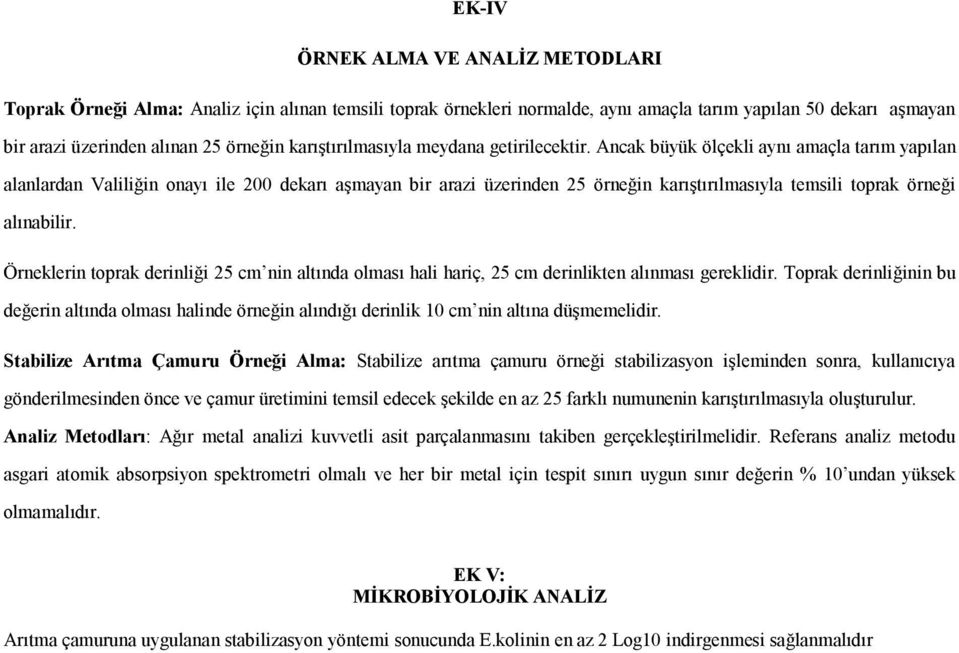 EK-IV

ÖRNEK ALMA VE ANALİZ METODLARI

Toprak Örneği Alma: Analiz için alınan temsili toprak örnekleri normalde, aynı amaçla tarım yapılan 50 dekarı aşmayan bir arazi üzerinden alınan 25 örneğin karıştırılmasıyla meydana getirilecektir. Ancak büyük ölçekli aynı amaçla tarım yapılan alanlardan Valiliğin onayı ile 200 dekarı aşmayan bir arazi üzerinden 25 örneğin karıştırılmasıyla temsili toprak örneği alınabilir.

Örneklerin toprak derinliği 25 cm'nin altında olması hali hariç, 25 cm derinlikten alınması gereklidir. Toprak derinliğinin bu değerin altında olması halinde örneğin alındığı derinlik 10 cm'nin altına düşmemelidir.

Stabilize Arıtma Çamuru Örneği Alma: Stabilize arıtma çamuru örneği stabilizasyon işleminden sonra, kullanıcıya gönderilmesinden önce ve çamur üretimini temsil edecek şekilde en az 25 farklı numunenin karıştırılmasıyla oluşturulur.

Analiz Metodları: Ağır metal analizi kuvvetli asit parçalanmasını takiben gerçekleştirilmelidir. Referans analiz metodu asgari atomik absorpsiyon spektrometri olmalı ve her bir metal için tespit sınırı uygun sınır değerin % 10'undan yüksek olmamalıdır.

EK V:
MİKROBİYOLOJİK ANALİZ

Arıtma çamuruna uygulanan stabilizasyon yöntemi sonucunda E.kolinin en az 2 Log10 indirgenmesi sağlanmalıdır